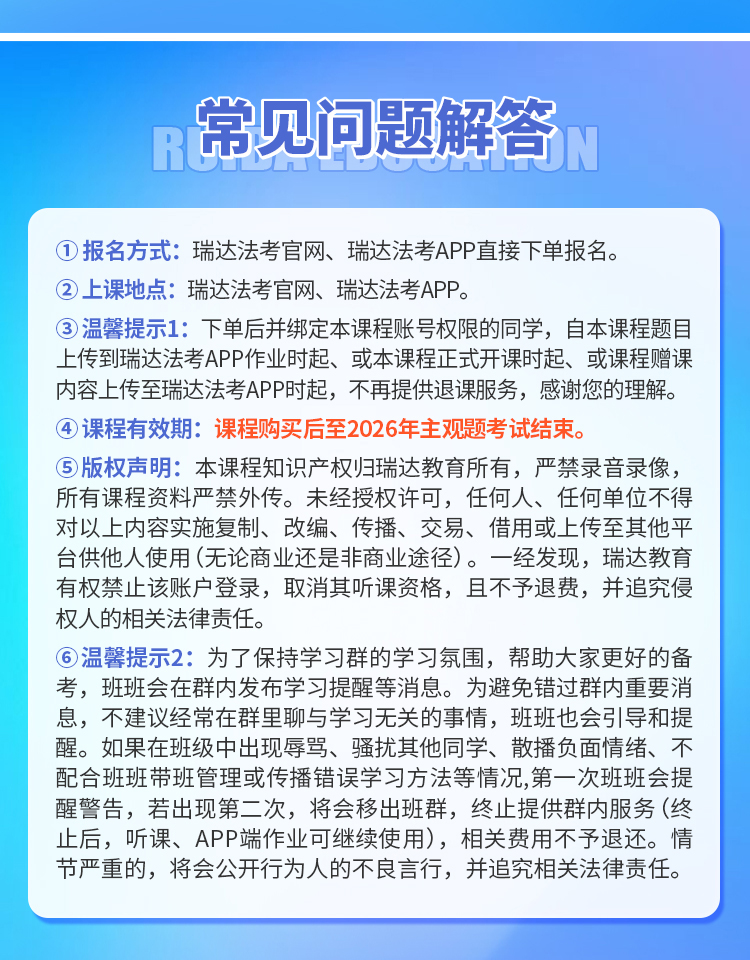 常见问题解答
RUIDA EDUCATION

① 报名方式：瑞达法考官网、瑞达法考APP直接下单报名。

② 上课地点：瑞达法考官网、瑞达法考APP。

③ 温馨提示1：下单后并绑定本课程账号权限的同学，自本课程题目上传到瑞达法考APP作业时起、或本课程正式开课时起、或课程赠课内容上传至瑞达法考APP时起，不再提供退课服务，感谢您的理解。

④ 课程有效期：课程购买后至2026年主观题考试结束。

⑤ 版权声明：本课程知识产权归瑞达教育所有，严禁录音录像，所有课程资料严禁外传。未经授权许可，任何人、任何单位不得对以上内容实施复制、改编、传播、交易、借用或上传至其他平台供他人使用（无论商业还是非商业途径）。一经发现，瑞达教育有权禁止该账户登录，取消其听课资格，且不予退费，并追究侵权人的相关法律责任。

⑥ 温馨提示2：为了保持学习群的学习氛围，帮助大家更好的备考，班班会在群内发布学习提醒等消息。为避免错过群内重要消息，不建议经常在群里聊与学习无关的事情，班班也会引导和提醒。如果在班级中出现辱骂、骚扰其他同学、散播负面情绪、不配合班班带班管理或传播错误学习方法等情况,第一次班班会提醒警告，若出现第二次，将会移出班群，终止提供群内服务（终止后，听课、APP端作业可继续使用），相关费用不予退还。情节严重的，将会公开行为人的不良言行，并追究相关法律责任。